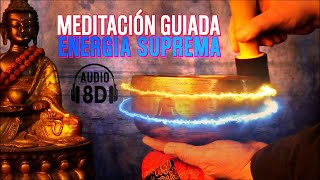 MEDITACIÓN GUIADA
ENERGIA SUPREMA

AUDIO
8D